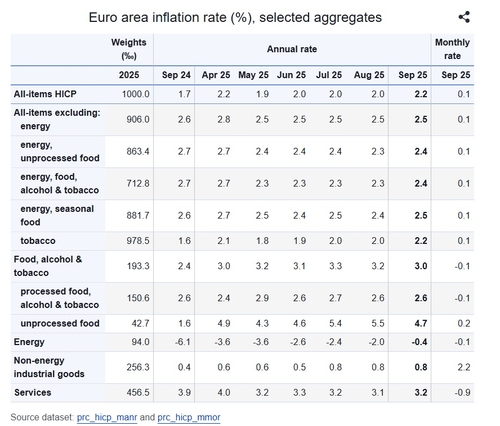 Euro area inflation rate (%), selected aggregates

| | Weights (‰) | Annual rate | | | | | | | Monthly rate |
|---|---|---|---|---|---|---|---|---|---|
| | 2025 | Sep 24 | Apr 25 | May 25 | Jun 25 | Jul 25 | Aug 25 | Sep 25 | Sep 25 |
| All-items HICP | 1000.0 | 1.7 | 2.2 | 1.9 | 2.0 | 2.0 | 2.0 | 2.2 | 0.1 |
| All-items excluding: energy | 906.0 | 2.6 | 2.8 | 2.5 | 2.5 | 2.5 | 2.5 | 2.5 | 0.1 |
| energy, unprocessed food | 863.4 | 2.7 | 2.7 | 2.4 | 2.4 | 2.4 | 2.3 | 2.4 | 0.1 |
| energy, food, alcohol & tobacco | 712.8 | 2.7 | 2.7 | 2.3 | 2.3 | 2.3 | 2.3 | 2.4 | 0.1 |
| energy, seasonal food | 881.7 | 2.6 | 2.7 | 2.5 | 2.4 | 2.5 | 2.4 | 2.5 | 0.1 |
| tobacco | 978.5 | 1.6 | 2.1 | 1.8 | 1.9 | 2.0 | 2.0 | 2.2 | 0.1 |
| Food, alcohol & tobacco | 193.3 | 2.4 | 3.0 | 3.2 | 3.1 | 3.3 | 3.2 | 3.0 | -0.1 |
| processed food, alcohol & tobacco | 150.6 | 2.6 | 2.4 | 2.9 | 2.6 | 2.7 | 2.6 | 2.6 | -0.1 |
| unprocessed food | 42.7 | 1.6 | 4.9 | 4.3 | 4.6 | 5.4 | 5.5 | 4.7 | 0.2 |
| Energy | 94.0 | -6.1 | -3.6 | -3.6 | -2.6 | -2.4 | -2.0 | -0.4 | -0.1 |
| Non-energy industrial goods | 256.3 | 0.4 | 0.6 | 0.6 | 0.5 | 0.8 | 0.8 | 0.8 | 2.2 |
| Services | 456.5 | 3.9 | 4.0 | 3.2 | 3.3 | 3.2 | 3.1 | 3.2 | -0.9 |

Source dataset: prc_hicp_manr and prc_hicp_mmor